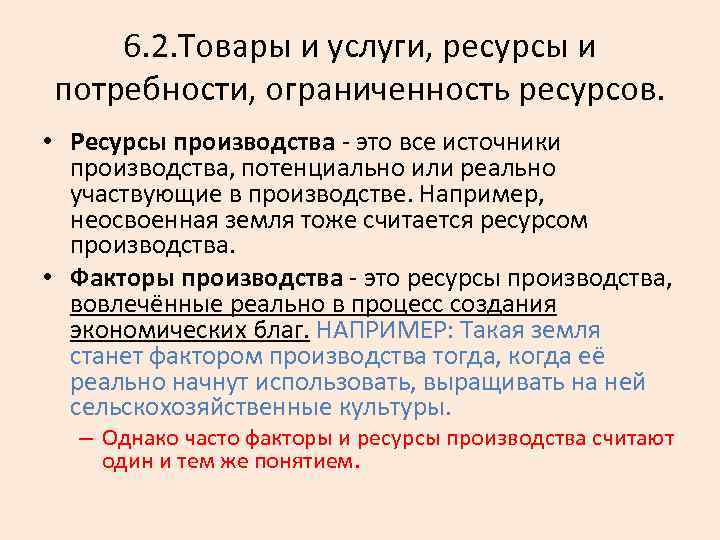 6.2.Товары и услуги, ресурсы и потребности, ограниченность ресурсов.

• Ресурсы производства - это все источники производства, потенциально или реально участвующие в производстве. Например, неосвоенная земля тоже считается ресурсом производства.

• Факторы производства - это ресурсы производства, вовлечённые реально в процесс создания экономических благ. НАПРИМЕР: Такая земля станет фактором производства тогда, когда её реально начнут использовать, выращивать на ней сельскохозяйственные культуры.

– Однако часто факторы и ресурсы производства считают один и тем же понятием.